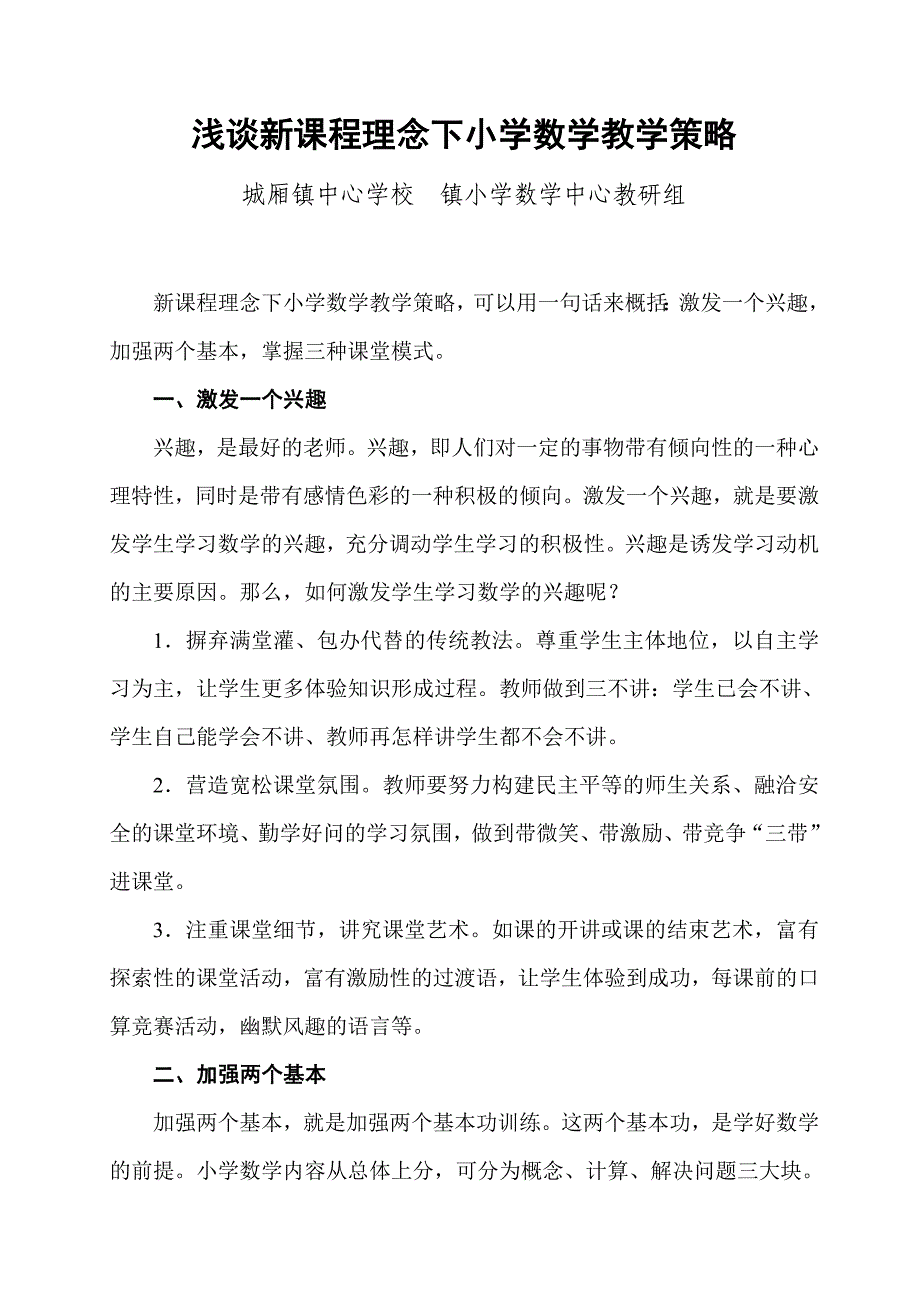 浅谈新课程理念下小学数学教学策略

城厢镇中心学校　镇小学数学中心教研组

新课程理念下小学数学教学策略，可以用一句话来概括：激发一个兴趣，加强两个基本，掌握三种课堂模式。

一、激发一个兴趣

兴趣，是最好的老师。兴趣，即人们对一定的事物带有倾向性的一种心理特性，同时是带有感情色彩的一种积极的倾向。激发一个兴趣，就是要激发学生学习数学的兴趣，充分调动学生学习的积极性。兴趣是诱发学习动机的主要原因。那么，如何激发学生学习数学的兴趣呢？

1．摒弃满堂灌、包办代替的传统教法。尊重学生主体地位，以自主学习为主，让学生更多体验知识形成过程。教师做到三不讲：学生已会不讲、学生自己能学会不讲、教师再怎样讲学生都不会不讲。

2．营造宽松课堂氛围。教师要努力构建民主平等的师生关系、融洽安全的课堂环境、勤学好问的学习氛围，做到带微笑、带激励、带竞争“三带”进课堂。

3．注重课堂细节，讲究课堂艺术。如课的开讲或课的结束艺术，富有探索性的课堂活动，富有激励性的过渡语，让学生体验到成功，每课前的口算竞赛活动，幽默风趣的语言等。

二、加强两个基本

加强两个基本，就是加强两个基本功训练。这两个基本功，是学好数学的前提。小学数学内容从总体上分，可分为概念、计算、解决问题三大块。